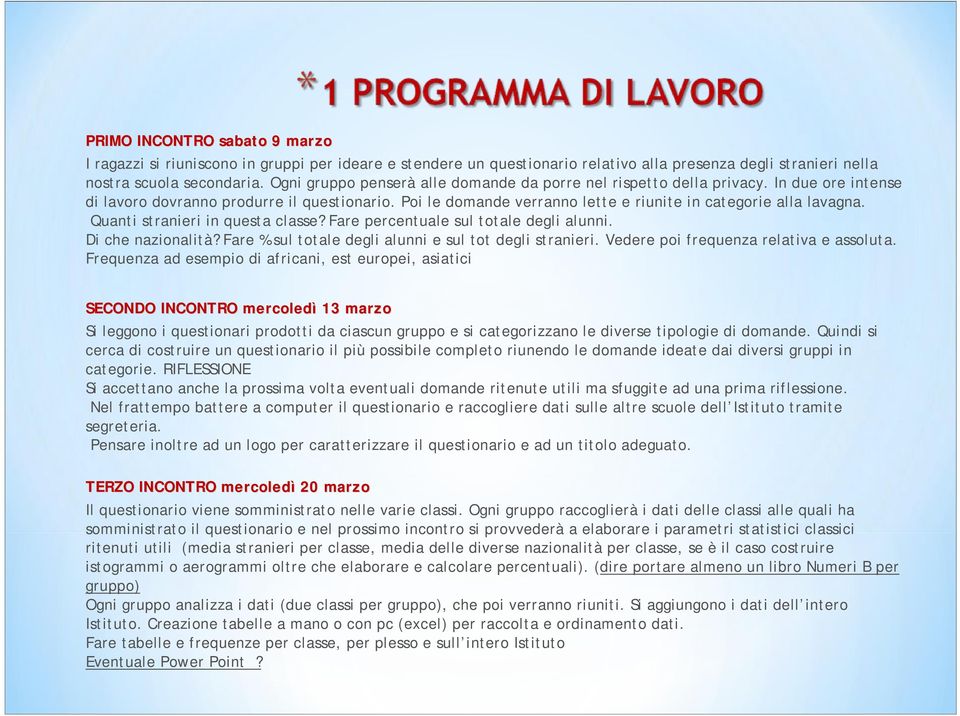 *1 PROGRAMMA DI LAVORO

PRIMO INCONTRO sabato 9 marzo

I ragazzi si riuniscono in gruppi per ideare e stendere un questionario relativo alla presenza degli stranieri nella nostra scuola secondaria. Ogni gruppo penserà alle domande da porre nel rispetto della privacy. In due ore intense di lavoro dovranno produrre il questionario. Poi le domande verranno lette e riunite in categorie alla lavagna.
Quanti stranieri in questa classe? Fare percentuale sul totale degli alunni.
Di che nazionalità? Fare % sul totale degli alunni e sul tot degli stranieri. Vedere poi frequenza relativa e assoluta.
Frequenza ad esempio di africani, est europei, asiatici

SECONDO INCONTRO mercoledì 13 marzo

Si leggono i questionari prodotti da ciascun gruppo e si categorizzano le diverse tipologie di domande. Quindi si cerca di costruire un questionario il più possibile completo riunendo le domande ideate dai diversi gruppi in categorie. RIFLESSIONE
Si accettano anche la prossima volta eventuali domande ritenute utili ma sfuggite ad una prima riflessione.
Nel frattempo battere a computer il questionario e raccogliere dati sulle altre scuole dell'Istituto tramite segreteria.
Pensare inoltre ad un logo per caratterizzare il questionario e ad un titolo adeguato.

TERZO INCONTRO mercoledì 20 marzo

Il questionario viene somministrato nelle varie classi. Ogni gruppo raccoglierà i dati delle classi alle quali ha somministrato il questionario e nel prossimo incontro si provvederà a elaborare i parametri statistici classici ritenuti utili (media stranieri per classe, media delle diverse nazionalità per classe, se è il caso costruire istogrammi o aerogrammi oltre che elaborare e calcolare percentuali). (dire portare almeno un libro Numeri B per gruppo)
Ogni gruppo analizza i dati (due classi per gruppo), che poi verranno riuniti. Si aggiungono i dati dell'intero Istituto. Creazione tabelle a mano o con pc (excel) per raccolta e ordinamento dati.
Fare tabelle e frequenze per classe, per plesso e sull'intero Istituto
Eventuale Power Point ?